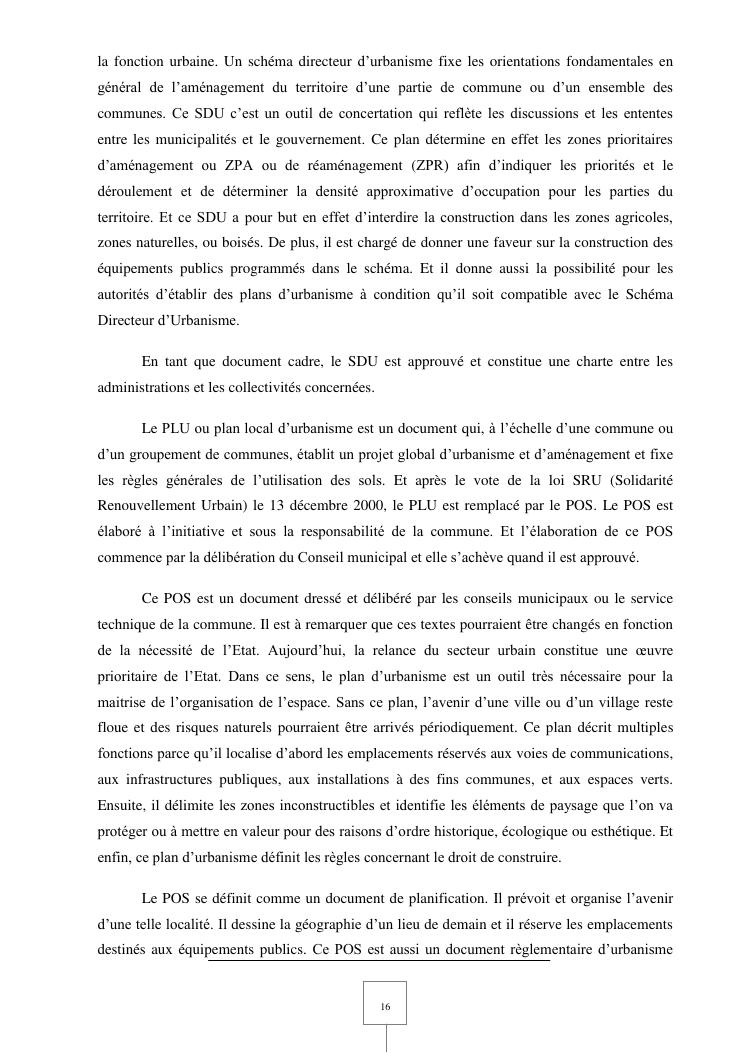 la fonction urbaine. Un schéma directeur d'urbanisme fixe les orientations fondamentales en général de l'aménagement du territoire d'une partie de commune ou d'un ensemble des communes. Ce SDU c'est un outil de concertation qui reflète les discussions et les ententes entre les municipalités et le gouvernement. Ce plan détermine en effet les zones prioritaires d'aménagement ou ZPA ou de réaménagement (ZPR) afin d'indiquer les priorités et le déroulement et de déterminer la densité approximative d'occupation pour les parties du territoire. Et ce SDU a pour but en effet d'interdire la construction dans les zones agricoles, zones naturelles, ou boisés. De plus, il est chargé de donner une faveur sur la construction des équipements publics programmés dans le schéma. Et il donne aussi la possibilité pour les autorités d'établir des plans d'urbanisme à condition qu'il soit compatible avec le Schéma Directeur d'Urbanisme.

En tant que document cadre, le SDU est approuvé et constitue une charte entre les administrations et les collectivités concernées.

Le PLU ou plan local d'urbanisme est un document qui, à l'échelle d'une commune ou d'un groupement de communes, établit un projet global d'urbanisme et d'aménagement et fixe les règles générales de l'utilisation des sols. Et après le vote de la loi SRU (Solidarité Renouvellement Urbain) le 13 décembre 2000, le PLU est remplacé par le POS. Le POS est élaboré à l'initiative et sous la responsabilité de la commune. Et l'élaboration de ce POS commence par la délibération du Conseil municipal et elle s'achève quand il est approuvé.

Ce POS est un document dressé et délibéré par les conseils municipaux ou le service technique de la commune. Il est à remarquer que ces textes pourraient être changés en fonction de la nécessité de l'Etat. Aujourd'hui, la relance du secteur urbain constitue une œuvre prioritaire de l'Etat. Dans ce sens, le plan d'urbanisme est un outil très nécessaire pour la maitrise de l'organisation de l'espace. Sans ce plan, l'avenir d'une ville ou d'un village reste floue et des risques naturels pourraient être arrivés périodiquement. Ce plan décrit multiples fonctions parce qu'il localise d'abord les emplacements réservés aux voies de communications, aux infrastructures publiques, aux installations à des fins communes, et aux espaces verts. Ensuite, il délimite les zones inconstructibles et identifie les éléments de paysage que l'on va protéger ou à mettre en valeur pour des raisons d'ordre historique, écologique ou esthétique. Et enfin, ce plan d'urbanisme définit les règles concernant le droit de construire.

Le POS se définit comme un document de planification. Il prévoit et organise l'avenir d'une telle localité. Il dessine la géographie d'un lieu de demain et il réserve les emplacements destinés aux équipements publics. Ce POS est aussi un document règlementaire d'urbanisme

16